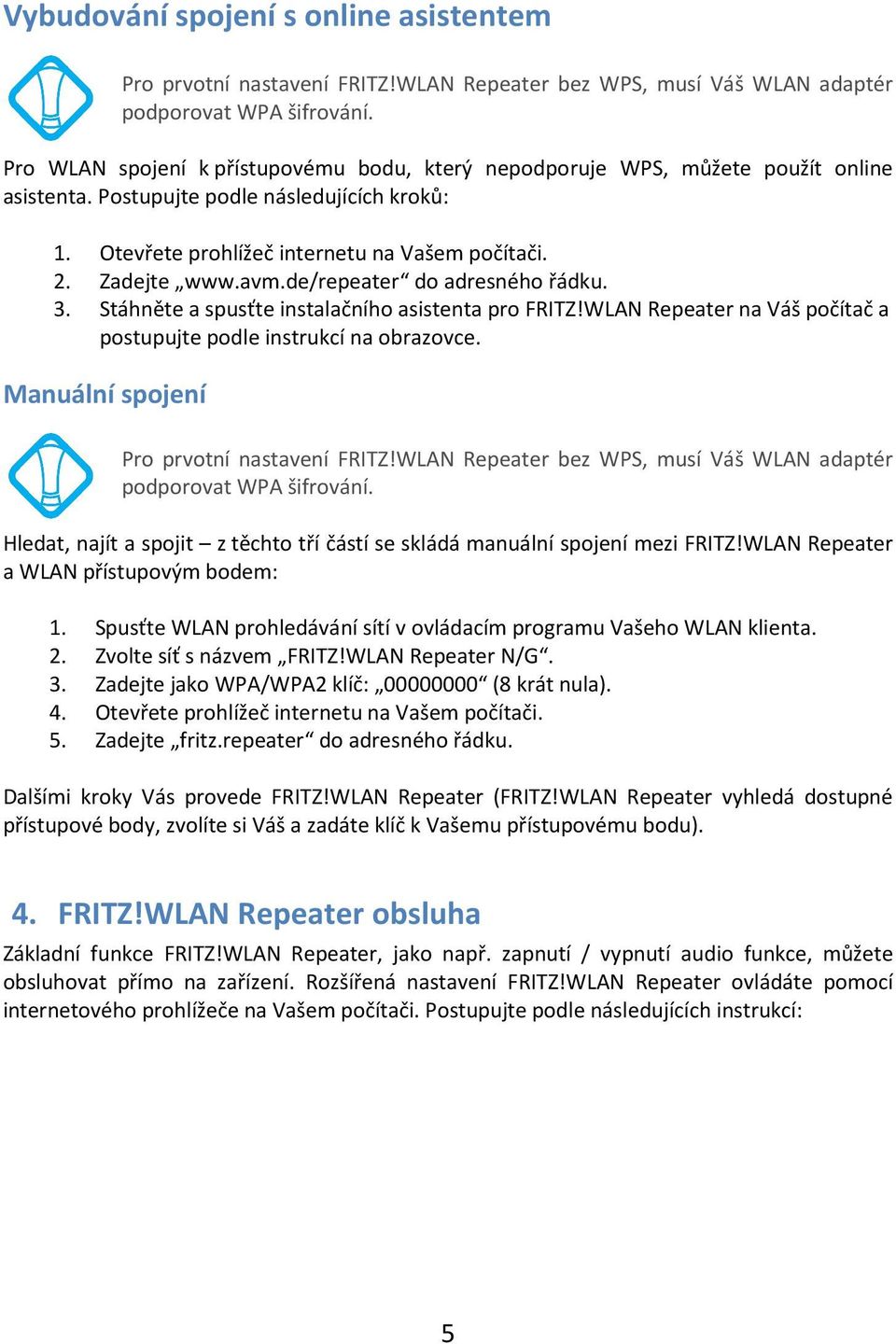 Vybudování spojení s online asistentem

Pro prvotní nastavení FRITZ!WLAN Repeater bez WPS, musí Váš WLAN adaptér podporovat WPA šifrování.

Pro WLAN spojení k přístupovému bodu, který nepodporuje WPS, můžete použít online asistenta. Postupujte podle následujících kroků:

1. Otevřete prohlížeč internetu na Vašem počítači.
2. Zadejte „www.avm.de/repeater“ do adresného řádku.
3. Stáhněte a spusťte instalačního asistenta pro FRITZ!WLAN Repeater na Váš počítač a postupujte podle instrukcí na obrazovce.

Manuální spojení

Pro prvotní nastavení FRITZ!WLAN Repeater bez WPS, musí Váš WLAN adaptér podporovat WPA šifrování.

Hledat, najít a spojit – z těchto tří částí se skládá manuální spojení mezi FRITZ!WLAN Repeater a WLAN přístupovým bodem:

1. Spusťte WLAN prohledávání sítí v ovládacím programu Vašeho WLAN klienta.
2. Zvolte síť s názvem „FRITZ!WLAN Repeater N/G“.
3. Zadejte jako WPA/WPA2 klíč: „00000000“ (8 krát nula).
4. Otevřete prohlížeč internetu na Vašem počítači.
5. Zadejte „fritz.repeater“ do adresného řádku.

Dalšími kroky Vás provede FRITZ!WLAN Repeater (FRITZ!WLAN Repeater vyhledá dostupné přístupové body, zvolíte si Váš a zadáte klíč k Vašemu přístupovému bodu).

4. FRITZ!WLAN Repeater obsluha

Základní funkce FRITZ!WLAN Repeater, jako např. zapnutí / vypnutí audio funkce, můžete obsluhovat přímo na zařízení. Rozšířená nastavení FRITZ!WLAN Repeater ovládáte pomocí internetového prohlížeče na Vašem počítači. Postupujte podle následujících instrukcí:

5